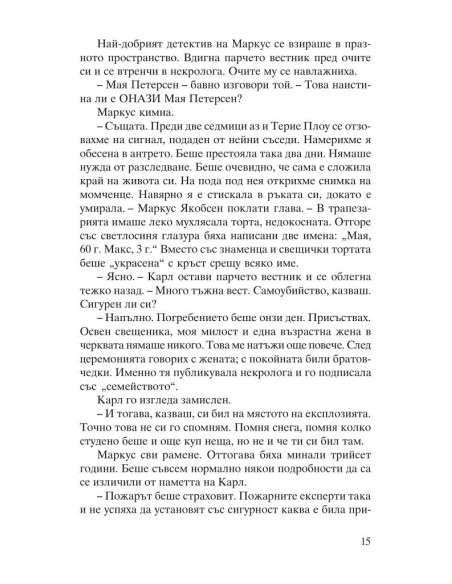 Най-добрият детектив на Маркус се взираше в празното пространство. Вдигна парчето вестник пред очите си и се втренчи в некролога. Очите му се навлажниха.

– Мая Петерсен – бавно изговори той. – Това наистина ли е ОНАЗИ Мая Петерсен?

Маркус кимна.

– Същата. Преди две седмици аз и Терие Плоу се отзовахме на сигнал, подаден от нейни съседи. Намерихме я обесена в антрето. Беше престояла така два дни. Нямаше нужда от разследване. Беше очевидно, че сама е сложила край на живота си. На пода под нея открихме снимка на момченце. Навярно я е стискала в ръката си, докато е умирала. – Маркус Якобсен поклати глава. – В трапезарията имаше леко мухлясала торта, недокосната. Отгоре със светлосиня глазура бяха написани две имена: „Мая, 60 г. Макс, 3 г.“ Вместо със знаменца и свещички тортата беше „украсена“ с кръст срещу всяко име.

– Ясно. – Карл остави парчето вестник и се облегна тежко назад. – Много тъжна вест. Самоубийство, казваш. Сигурен ли си?

– Напълно. Погребението беше онзи ден. Присъствах. Освен свещеника, моя милост и една възрастна жена в черквата нямаше никого. Това ме натъжи още повече. След церемонията говорих с жената; с покойната били братовчедки. Именно тя публикувала некролога и го подписала със „семейството“.

Карл го изгледа замислен.

– И тогава, казваш, си бил на мястото на експлозията. Точно това не си го спомням. Помня снега, помня колко студено беше и още куп неща, но не и че ти си бил там.

Маркус сви рамене. Оттогава бяха минали трийсет години. Беше съвсем нормално някои подробности да са се изличили от паметта на Карл.

– Пожарът беше страховит. Пожарните експерти така и не успяха да установят със сигурност каква е била при-

15